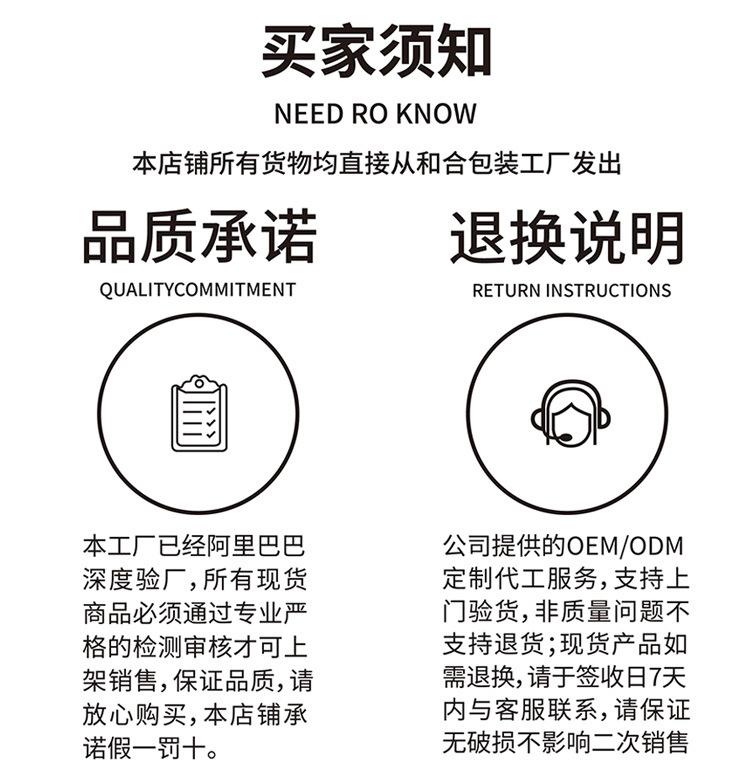 买家须知

NEED RO KNOW

本店铺所有货物均直接从和合包装工厂发出

品质承诺

QUALITYCOMMITMENT

本工厂已经阿里巴巴深度验厂,所有现货商品必须通过专业严格的检测审核才可上架销售,保证品质,请放心购买,本店铺承诺假一罚十。

退换说明

RETURN INSTRUCTIONS

公司提供的OEM/ODM定制代工服务,支持上门验货,非质量问题不支持退货;现货产品如需退换,请于签收日7天内与客服联系,请保证无破损不影响二次销售